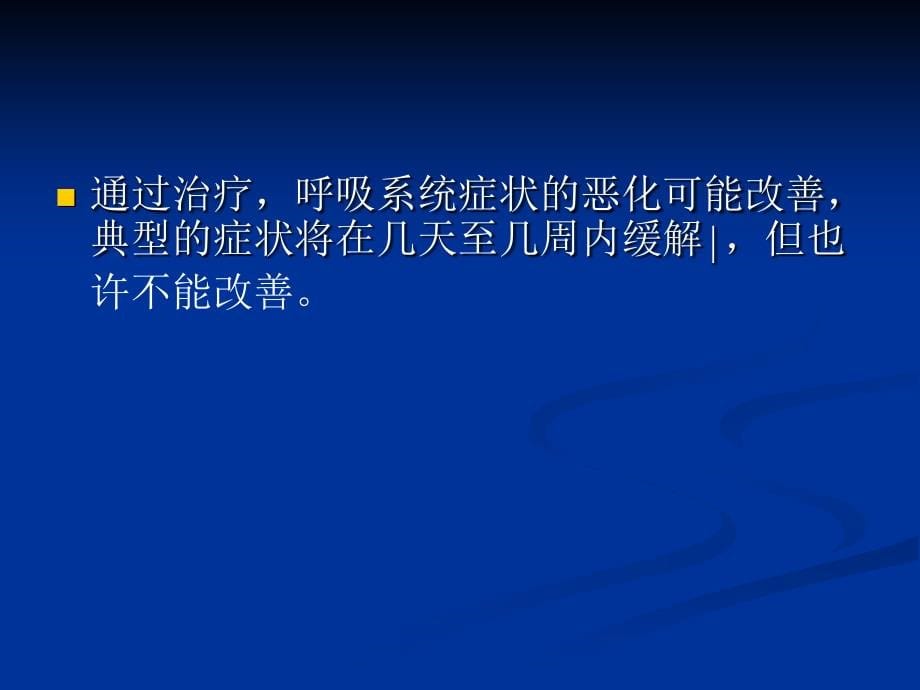 通过治疗，呼吸系统症状的恶化可能改善，典型的症状将在几天至几周内缓解|，但也许不能改善。